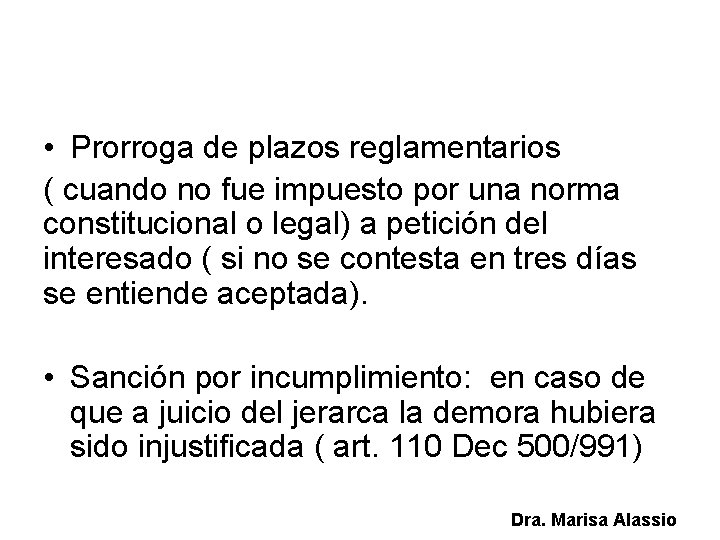 • Prorroga de plazos reglamentarios
( cuando no fue impuesto por una norma constitucional o legal) a petición del interesado ( si no se contesta en tres días se entiende aceptada).

• Sanción por incumplimiento: en caso de que a juicio del jerarca la demora hubiera sido injustificada ( art. 110 Dec 500/991)

Dra. Marisa Alassio